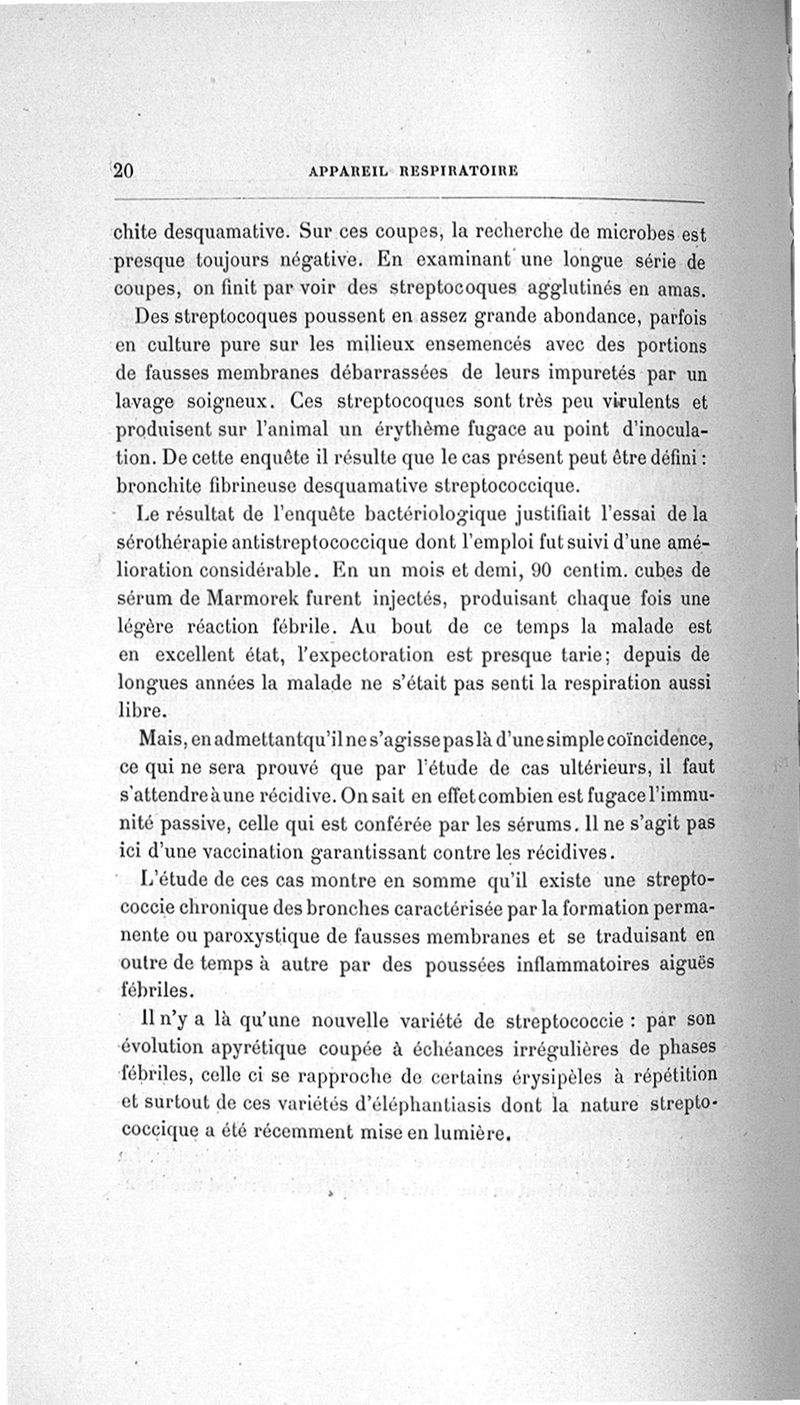 20 APPAREIL RESPIRATOIRE

chite desquamative. Sur ces coupes, la recherche de microbes est presque toujours négative. En examinant une longue série de coupes, on finit par voir des streptocoques agglutinés en amas.

Des streptocoques poussent en assez grande abondance, parfois en culture pure sur les milieux ensemencés avec des portions de fausses membranes débarrassées de leurs impuretés par un lavage soigneux. Ces streptocoques sont très peu virulents et produisent sur l'animal un érythème fugace au point d'inoculation. De cette enquête il résulte que le cas présent peut être défini : bronchite fibrineuse desquamative streptococcique.

Le résultat de l'enquête bactériologique justifiait l'essai de la sérothérapie antistreptococcique dont l'emploi fut suivi d'une amélioration considérable. En un mois et demi, 90 centim. cubes de sérum de Marmorek furent injectés, produisant chaque fois une légère réaction fébrile. Au bout de ce temps la malade est en excellent état, l'expectoration est presque tarie; depuis de longues années la malade ne s'était pas senti la respiration aussi libre.

Mais, en admettant qu'il ne s'agisse pas là d'une simple coïncidence, ce qui ne sera prouvé que par l'étude de cas ultérieurs, il faut s'attendre à une récidive. On sait en effet combien est fugace l'immunité passive, celle qui est conférée par les sérums. Il ne s'agit pas ici d'une vaccination garantissant contre les récidives.

L'étude de ces cas montre en somme qu'il existe une streptococcie chronique des bronches caractérisée par la formation permanente ou paroxystique de fausses membranes et se traduisant en outre de temps à autre par des poussées inflammatoires aiguës fébriles.

Il n'y a là qu'une nouvelle variété de streptococcie : par son évolution apyrétique coupée à échéances irrégulières de phases fébriles, celle ci se rapproche de certains érysipèles à répétition et surtout de ces variétés d'éléphantiasis dont la nature streptococcique a été récemment mise en lumière.